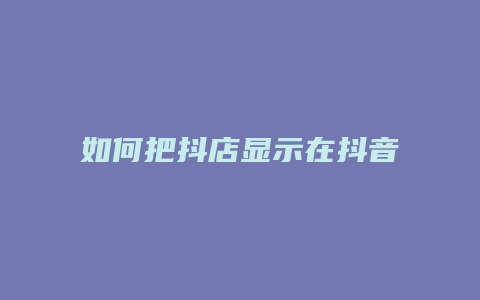 如何把抖店显示在抖音